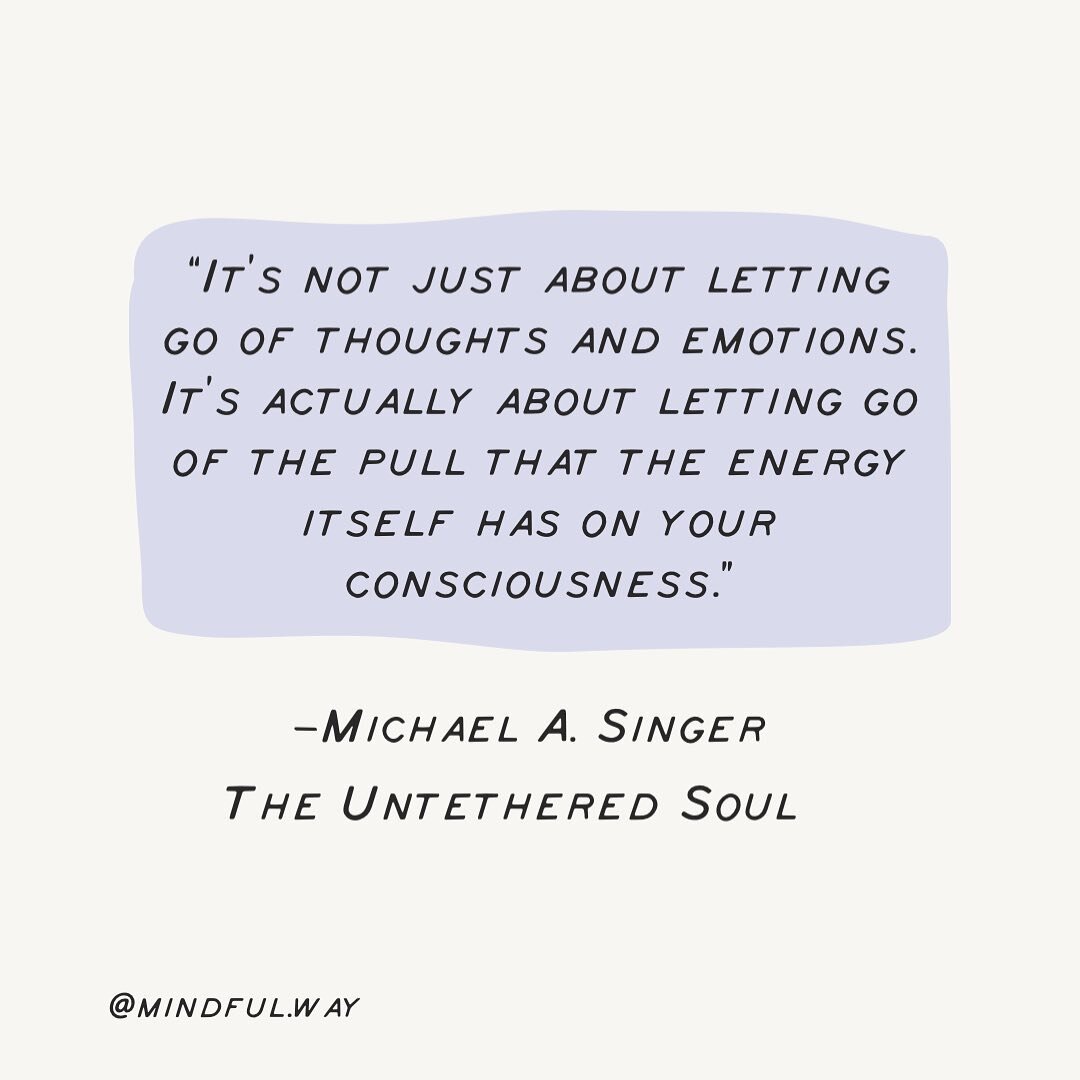 "It's not just about letting go of thoughts and emotions. It's actually about letting go of the pull that the energy itself has on your consciousness."

–Michael A. Singer
The Untethered Soul

@mindful.way